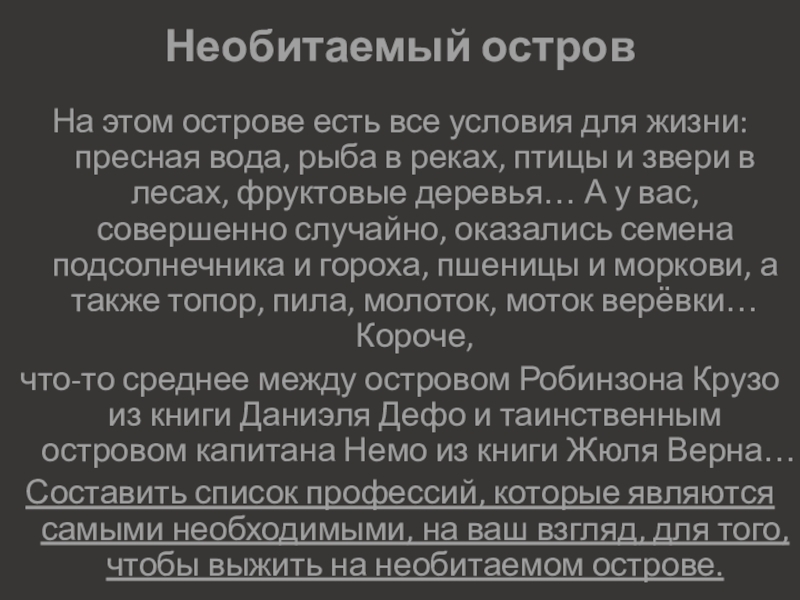 Необитаемый остров

На этом острове есть все условия для жизни: пресная вода, рыба в реках, птицы и звери в лесах, фруктовые деревья… А у вас, совершенно случайно, оказались семена подсолнечника и гороха, пшеницы и моркови, а также топор, пила, молоток, моток верёвки… Короче,

что-то среднее между островом Робинзона Крузо из книги Даниэля Дефо и таинственным островом капитана Немо из книги Жюля Верна…

Составить список профессий, которые являются самыми необходимыми, на ваш взгляд, для того, чтобы выжить на необитаемом острове.